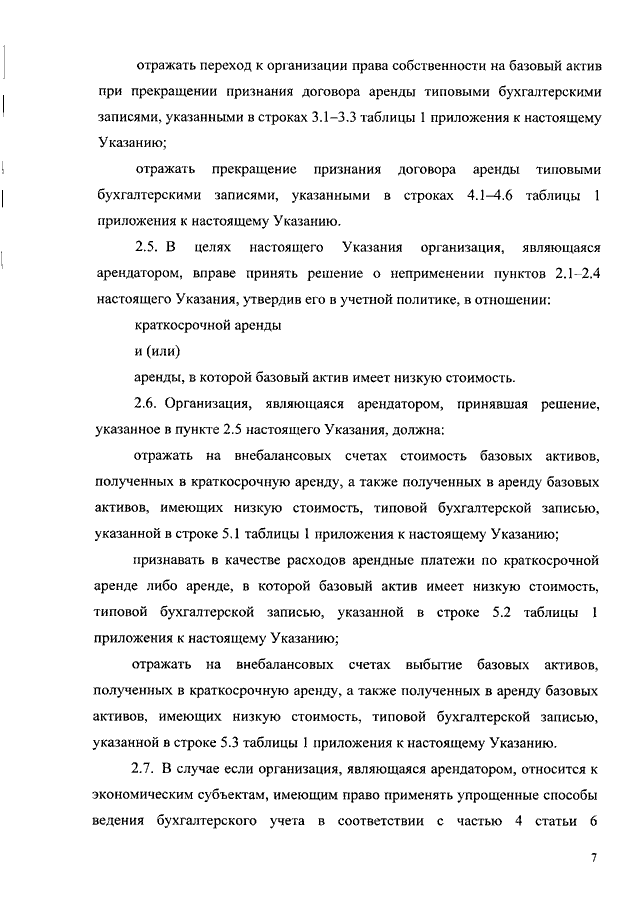 отражать переход к организации права собственности на базовый актив при прекращении признания договора аренды типовыми бухгалтерскими записями, указанными в строках 3.1–3.3 таблицы 1 приложения к настоящему Указанию;

отражать прекращение признания договора аренды типовыми бухгалтерскими записями, указанными в строках 4.1–4.6 таблицы 1 приложения к настоящему Указанию.

2.5. В целях настоящего Указания организация, являющаяся арендатором, вправе принять решение о неприменении пунктов 2.1–2.4 настоящего Указания, утвердив его в учетной политике, в отношении:

краткосрочной аренды

и (или)

аренды, в которой базовый актив имеет низкую стоимость.

2.6. Организация, являющаяся арендатором, принявшая решение, указанное в пункте 2.5 настоящего Указания, должна:

отражать на внебалансовых счетах стоимость базовых активов, полученных в краткосрочную аренду, а также полученных в аренду базовых активов, имеющих низкую стоимость, типовой бухгалтерской записью, указанной в строке 5.1 таблицы 1 приложения к настоящему Указанию;

признавать в качестве расходов арендные платежи по краткосрочной аренде либо аренде, в которой базовый актив имеет низкую стоимость, типовой бухгалтерской записью, указанной в строке 5.2 таблицы 1 приложения к настоящему Указанию;

отражать на внебалансовых счетах выбытие базовых активов, полученных в краткосрочную аренду, а также полученных в аренду базовых активов, имеющих низкую стоимость, типовой бухгалтерской записью, указанной в строке 5.3 таблицы 1 приложения к настоящему Указанию.

2.7. В случае если организация, являющаяся арендатором, относится к экономическим субъектам, имеющим право применять упрощенные способы ведения бухгалтерского учета в соответствии с частью 4 статьи 6

7